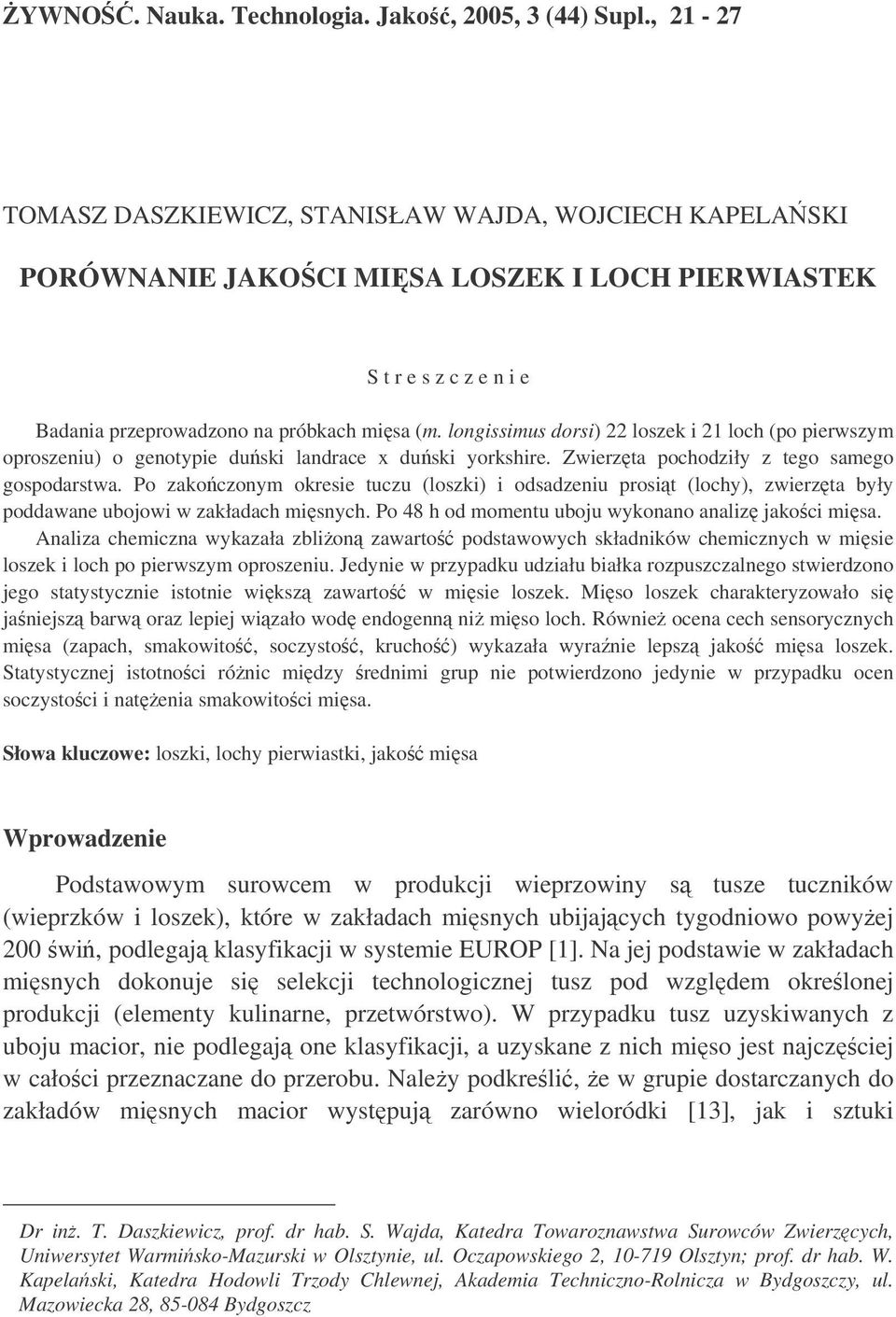 ŻYWNOŚĆ. Nauka. Technologia. Jakość, 2005, 3 (44) Supl., 21 - 27

TOMASZ DASZKIEWICZ, STANISŁAW WAJDA, WOJCIECH KAPELAŃSKI

PORÓWNANIE JAKOŚCI MIĘSA LOSZEK I LOCH PIERWIASTEK

S t r e s z c z e n i e

Badania przeprowadzono na próbkach mięsa (m. longissimus dorsi) 22 loszek i 21 loch (po pierwszym oproszeniu) o genotypie duński landrace x duński yorkshire. Zwierzęta pochodziły z tego samego gospodarstwa. Po zakończonym okresie tuczu (loszki) i odsadzeniu prosiąt (lochy), zwierzęta były poddawane ubojowi w zakładach mięsnych. Po 48 h od momentu uboju wykonano analizę jakości mięsa. Analiza chemiczna wykazała zbliżoną zawartość podstawowych składników chemicznych w mięsie loszek i loch po pierwszym oproszeniu. Jedynie w przypadku udziału białka rozpuszczalnego stwierdzono jego statystycznie istotnie większą zawartość w mięsie loszek. Mięso loszek charakteryzowało się jaśniejszą barwą oraz lepiej wiązało wodę endogenną niż mięso loch. Również ocena cech sensorycznych mięsa (zapach, smakowitość, soczystość, kruchość) wykazała wyraźnie lepszą jakość mięsa loszek. Statystycznej istotności różnic między średnimi grup nie potwierdzono jedynie w przypadku ocen soczystości i natężenia smakowitości mięsa.

Słowa kluczowe: loszki, lochy pierwiastki, jakość mięsa

Wprowadzenie

Podstawowym surowcem w produkcji wieprzowiny są tusze tuczników (wieprzków i loszek), które w zakładach mięsnych ubijających tygodniowo powyżej 200 świń, podlegają klasyfikacji w systemie EUROP [1]. Na jej podstawie w zakładach mięsnych dokonuje się selekcji technologicznej tusz pod względem określonej produkcji (elementy kulinarne, przetwórstwo). W przypadku tusz uzyskiwanych z uboju macior, nie podlegają one klasyfikacji, a uzyskane z nich mięso jest najczęściej w całości przeznaczane do przerobu. Należy podkreślić, że w grupie dostarczanych do zakładów mięsnych macior występują zarówno wieloródki [13], jak i sztuki

Dr inż. T. Daszkiewicz, prof. dr hab. S. Wajda, Katedra Towaroznawstwa Surowców Zwierzęcych, Uniwersytet Warmińsko-Mazurski w Olsztynie, ul. Oczapowskiego 2, 10-719 Olsztyn; prof. dr hab. W. Kapelański, Katedra Hodowli Trzody Chlewnej, Akademia Techniczno-Rolnicza w Bydgoszczy, ul. Mazowiecka 28, 85-084 Bydgoszcz